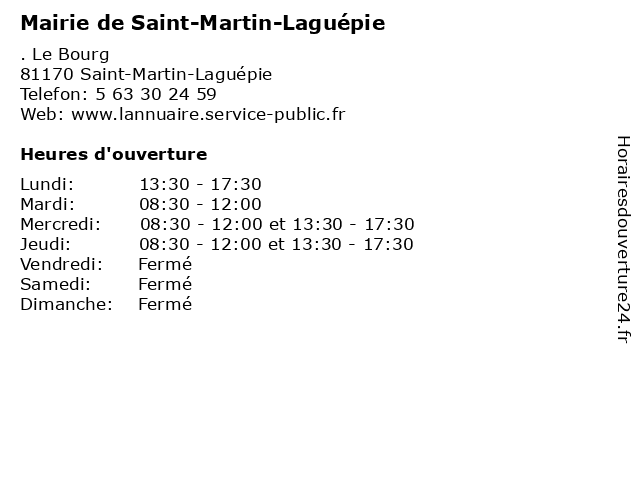 Mairie de Saint-Martin-Laguépie

. Le Bourg
81170 Saint-Martin-Laguépie
Telefon: 5 63 30 24 59
Web: www.lannuaire.service-public.fr

Heures d'ouverture

| | |
|---|---|
| Lundi: | 13:30 - 17:30 |
| Mardi: | 08:30 - 12:00 |
| Mercredi: | 08:30 - 12:00 et 13:30 - 17:30 |
| Jeudi: | 08:30 - 12:00 et 13:30 - 17:30 |
| Vendredi: | Fermé |
| Samedi: | Fermé |
| Dimanche: | Fermé |

Horairesdouverture24.fr